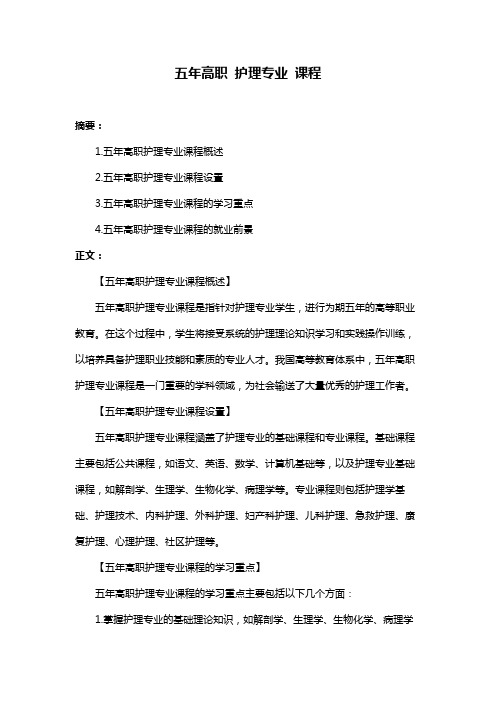 五年高职 护理专业 课程

摘要：

1.五年高职护理专业课程概述

2.五年高职护理专业课程设置

3.五年高职护理专业课程的学习重点

4.五年高职护理专业课程的就业前景

正文：

【五年高职护理专业课程概述】

五年高职护理专业课程是指针对护理专业学生，进行为期五年的高等职业教育。在这个过程中，学生将接受系统的护理理论知识学习和实践操作训练，以培养具备护理职业技能和素质的专业人才。我国高等教育体系中，五年高职护理专业课程是一门重要的学科领域，为社会输送了大量优秀的护理工作者。

【五年高职护理专业课程设置】

五年高职护理专业课程涵盖了护理专业的基础课程和专业课程。基础课程主要包括公共课程，如语文、英语、数学、计算机基础等，以及护理专业基础课程，如解剖学、生理学、生物化学、病理学等。专业课程则包括护理学基础、护理技术、内科护理、外科护理、妇产科护理、儿科护理、急救护理、康复护理、心理护理、社区护理等。

【五年高职护理专业课程的学习重点】

五年高职护理专业课程的学习重点主要包括以下几个方面：

1.掌握护理专业的基础理论知识，如解剖学、生理学、生物化学、病理学